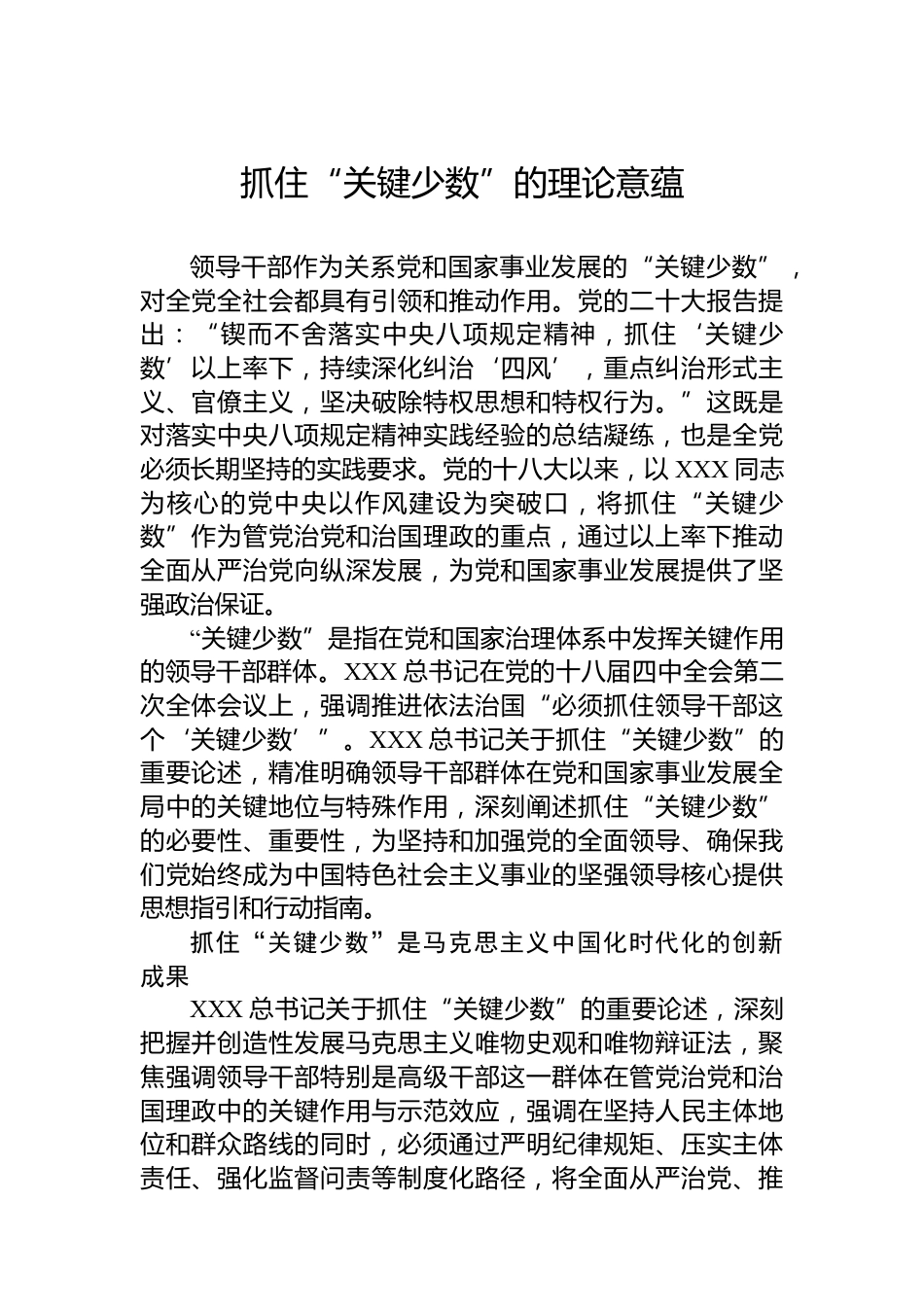 抓住“关键少数”的理论意蕴

领导干部作为关系党和国家事业发展的“关键少数”，对全党全社会都具有引领和推动作用。党的二十大报告提出：“锲而不舍落实中央八项规定精神，抓住‘关键少数’以上率下，持续深化纠治‘四风’，重点纠治形式主义、官僚主义，坚决破除特权思想和特权行为。”这既是对落实中央八项规定精神实践经验的总结凝练，也是全党必须长期坚持的实践要求。党的十八大以来，以XXX同志为核心的党中央以作风建设为突破口，将抓住“关键少数”作为管党治党和治国理政的重点，通过以上率下推动全面从严治党向纵深发展，为党和国家事业发展提供了坚强政治保证。

“关键少数”是指在党和国家治理体系中发挥关键作用的领导干部群体。XXX总书记在党的十八届四中全会第二次全体会议上，强调推进依法治国“必须抓住领导干部这个‘关键少数’”。XXX总书记关于抓住“关键少数”的重要论述，精准明确领导干部群体在党和国家事业发展全局中的关键地位与特殊作用，深刻阐述抓住“关键少数”的必要性、重要性，为坚持和加强党的全面领导、确保我们党始终成为中国特色社会主义事业的坚强领导核心提供思想指引和行动指南。

抓住“关键少数”是马克思主义中国化时代化的创新成果

XXX总书记关于抓住“关键少数”的重要论述，深刻把握并创造性发展马克思主义唯物史观和唯物辩证法，聚焦强调领导干部特别是高级干部这一群体在管党治党和治国理政中的关键作用与示范效应，强调在坚持人民主体地位和群众路线的同时，必须通过严明纪律规矩、压实主体责任、强化监督问责等制度化路径，将全面从严治党、推